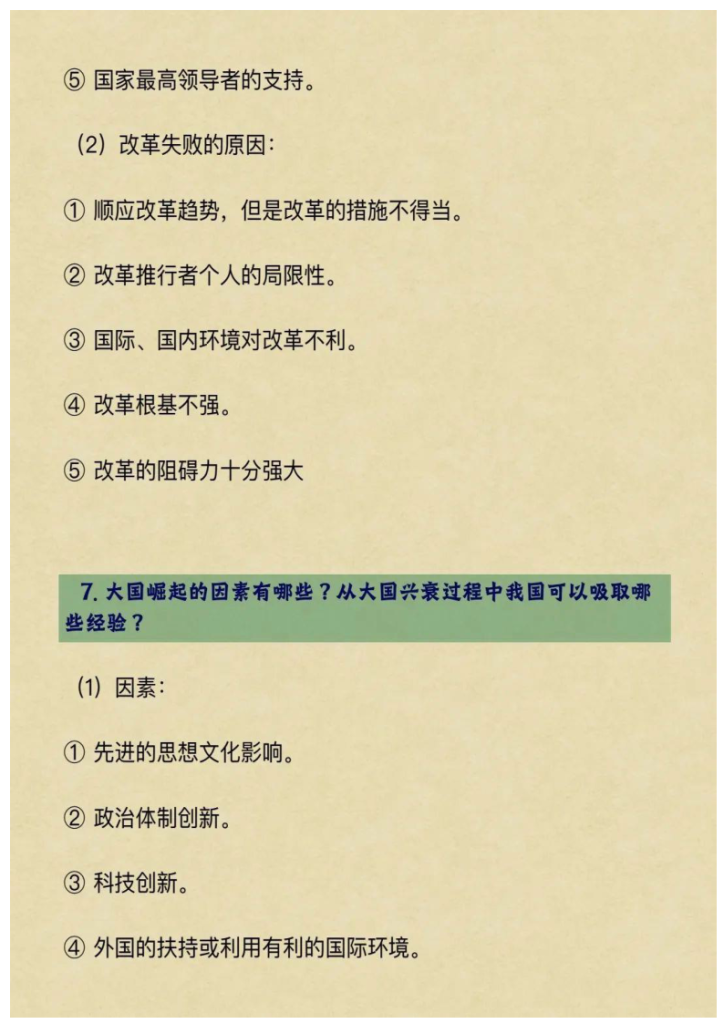 ⑤国家最高领导者的支持。

（2）改革失败的原因：

①顺应改革趋势，但是改革的措施不得当。

②改革推行者个人的局限性。

③国际、国内环境对改革不利。

④改革根基不强。

⑤改革的阻碍力十分强大

7.大国崛起的因素有哪些？从大国兴衰过程中我国可以吸取哪些经验？

（1）因素：

①先进的思想文化影响。

②政治体制创新。

③科技创新。

④外国的扶持或利用有利的国际环境。